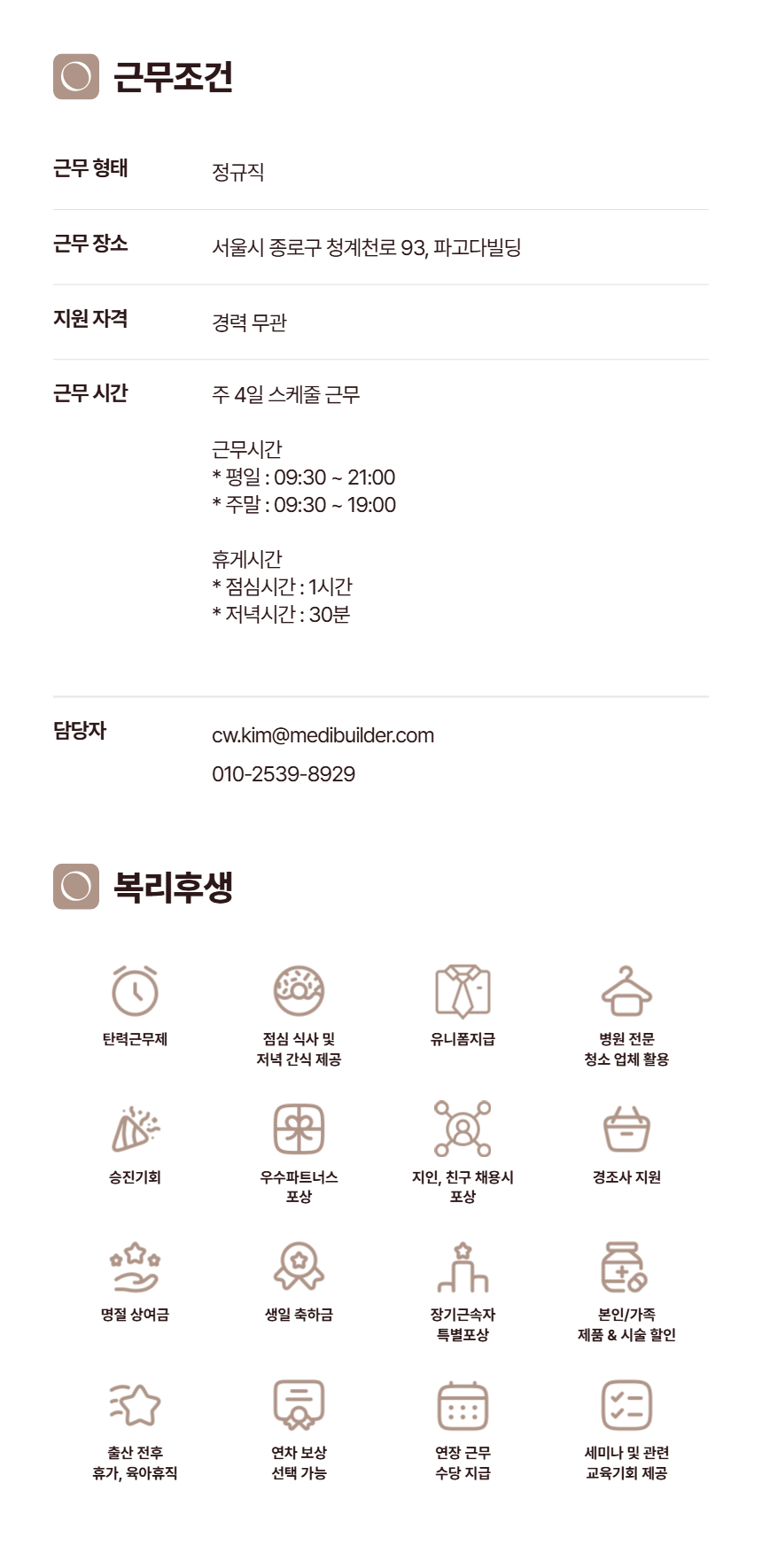 근무조건

근무 형태
정규직

근무 장소
서울시 종로구 청계천로 93, 파고다빌딩

지원 자격
경력 무관

근무 시간
주 4일 스케줄 근무

근무시간
* 평일 : 09:30 ~ 21:00
* 주말 : 09:30 ~ 19:00

휴게시간
* 점심시간 : 1시간
* 저녁시간 : 30분

담당자
cw.kim@medibuilder.com
010-2539-8929

복리후생

탄력근무제

점심 식사 및
저녁 간식 제공

유니폼지급

병원 전문
청소 업체 활용

승진기회

우수파트너스
포상

지인, 친구 채용시
포상

경조사 지원

명절 상여금

생일 축하금

장기근속자
특별포상

본인/가족
제품 & 시술 할인

출산 전후
휴가, 육아휴직

연차 보상
선택 가능

연장 근무
수당 지급

세미나 및 관련
교육기회 제공